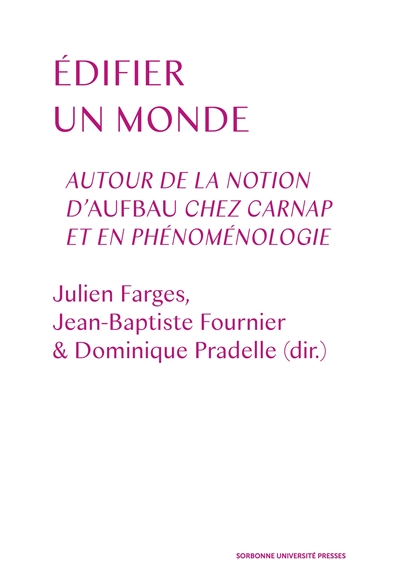 ÉDIFIER UN MONDE

AUTOUR DE LA NOTION D'AUFBAU CHEZ CARNAP ET EN PHÉNOMÉNOLOGIE

Julien Farges, Jean-Baptiste Fournier & Dominique Pradelle (dir.)

SORBONNE UNIVERSITÉ PRESSES